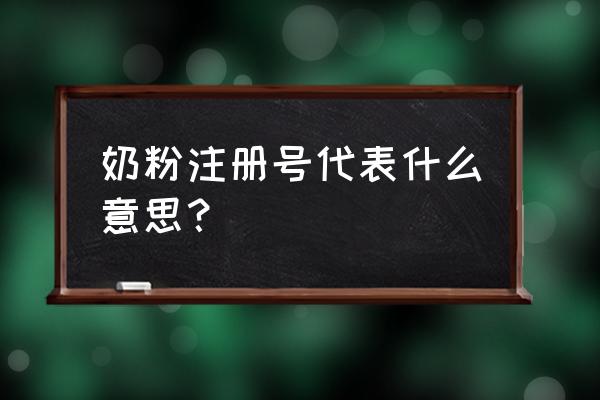 奶粉注册号代表什么意思？